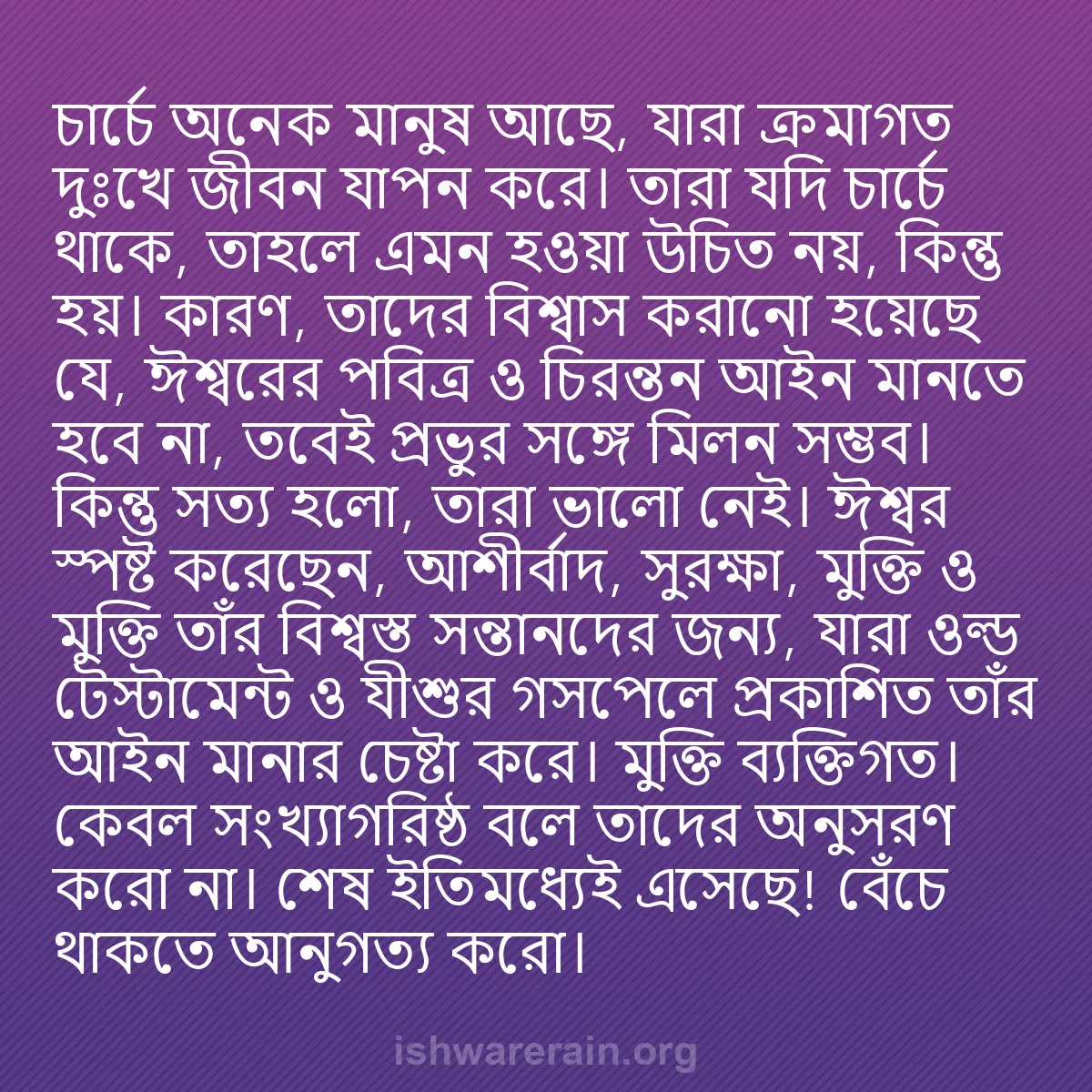 চার্চে অনেক মানুষ আছে, যারা ক্রমাগত দুঃখে জীবন যাপন করে। তারা যদি চার্চে থাকে, তাহলে এমন হওয়া উচিত নয়, কিন্তু হয়। কারণ, তাদের বিশ্বাস করানো হয়েছে যে, ঈশ্বরের পবিত্র ও চিরন্তন আইন মানতে হবে না, তবেই প্রভুর সঙ্গে মিলন সম্ভব। কিন্তু সত্য হলো, তারা ভালো নেই। ঈশ্বর স্পষ্ট করেছেন, আশীর্বাদ, সুরক্ষা, মুক্তি ও মুক্তি তাঁর বিশ্বস্ত সন্তানদের জন্য, যারা ওল্ড টেস্টামেন্ট ও যীশুর গসপেলে প্রকাশিত তাঁর আইন মানার চেষ্টা করে। মুক্তি ব্যক্তিগত। কেবল সংখ্যাগরিষ্ঠ বলে তাদের অনুসরণ করো না। শেষ ইতিমধ্যেই এসেছে! বেঁচে থাকতে আনুগত্য করো।

ishwarerain.org